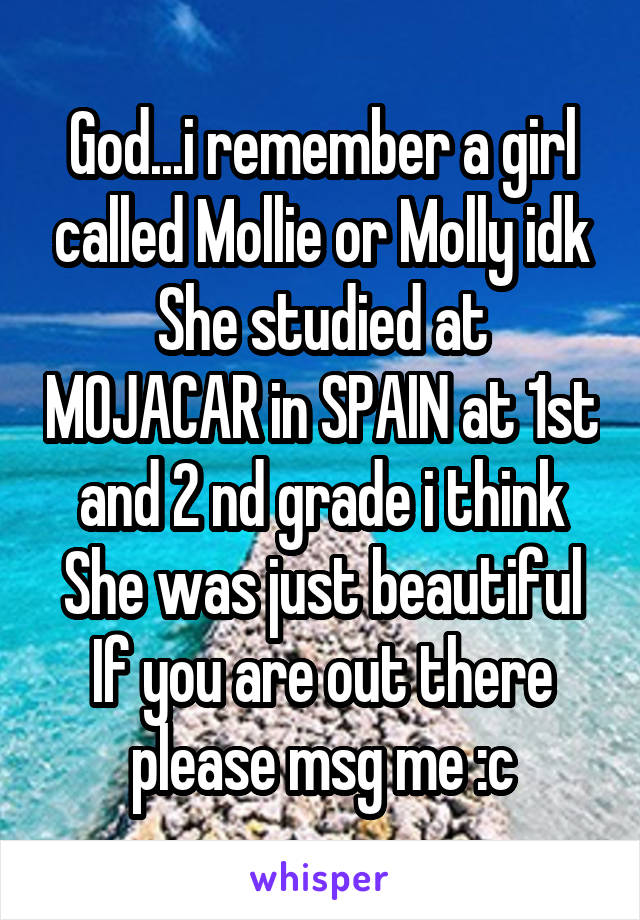 God...i remember a girl called Mollie or Molly idk
She studied at MOJACAR in SPAIN at 1st and 2 nd grade i think
She was just beautiful
If you are out there please msg me :c

whisper